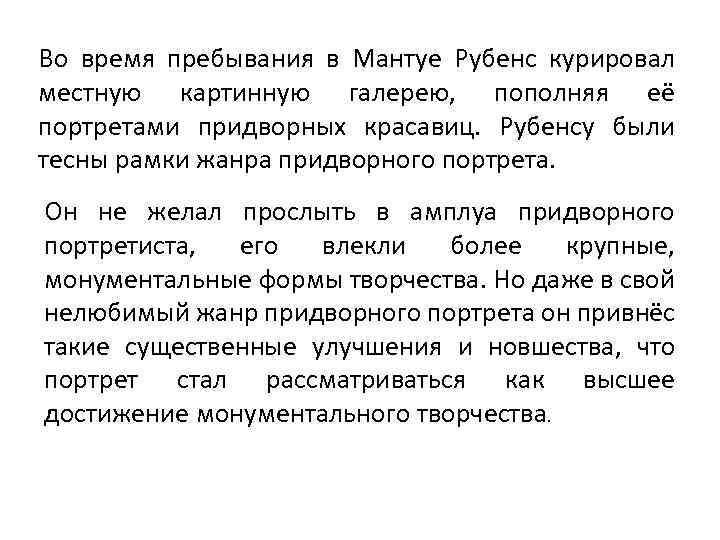 Во время пребывания в Мантуе Рубенс курировал местную картинную галерею, пополняя её портретами придворных красавиц. Рубенсу были тесны рамки жанра придворного портрета.

Он не желал прослыть в амплуа придворного портретиста, его влекли более крупные, монументальные формы творчества. Но даже в свой нелюбимый жанр придворного портрета он привнёс такие существенные улучшения и новшества, что портрет стал рассматриваться как высшее достижение монументального творчества.